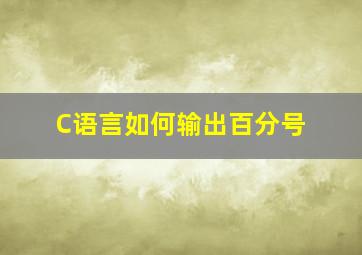 C语言如何输出百分号